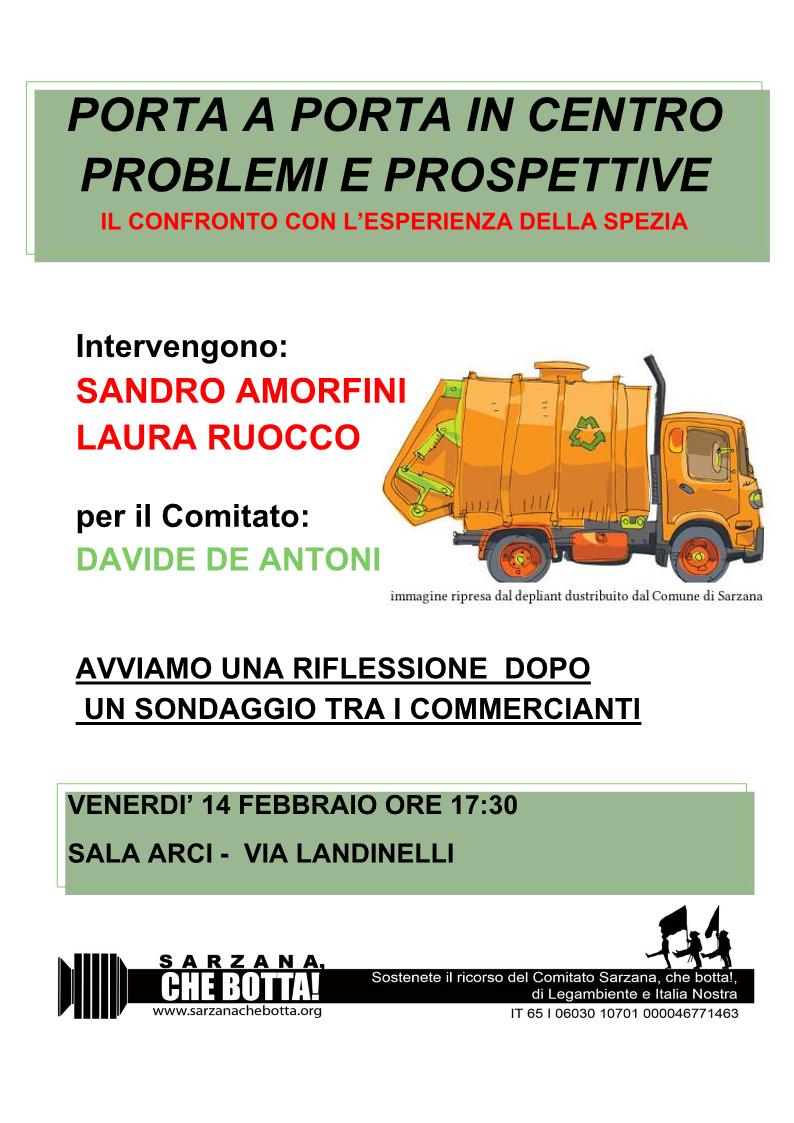 PORTA A PORTA IN CENTRO
PROBLEMI E PROSPETTIVE
IL CONFRONTO CON L'ESPERIENZA DELLA SPEZIA

Intervengono:
SANDRO AMORFINI
LAURA RUOCCO

per il Comitato:
DAVIDE DE ANTONI

immagine ripresa dal depliant dustribuito dal Comune di Sarzana

AVVIAMO UNA RIFLESSIONE DOPO
UN SONDAGGIO TRA I COMMERCIANTI

VENERDI' 14 FEBBRAIO ORE 17:30
SALA ARCI - VIA LANDINELLI

SARZANA,
CHE BOTTA!
www.sarzanachebotta.org

Sostenete il ricorso del Comitato Sarzana, che botta!, di Legambiente e Italia Nostra
IT 65 I 06030 10701 000046771463